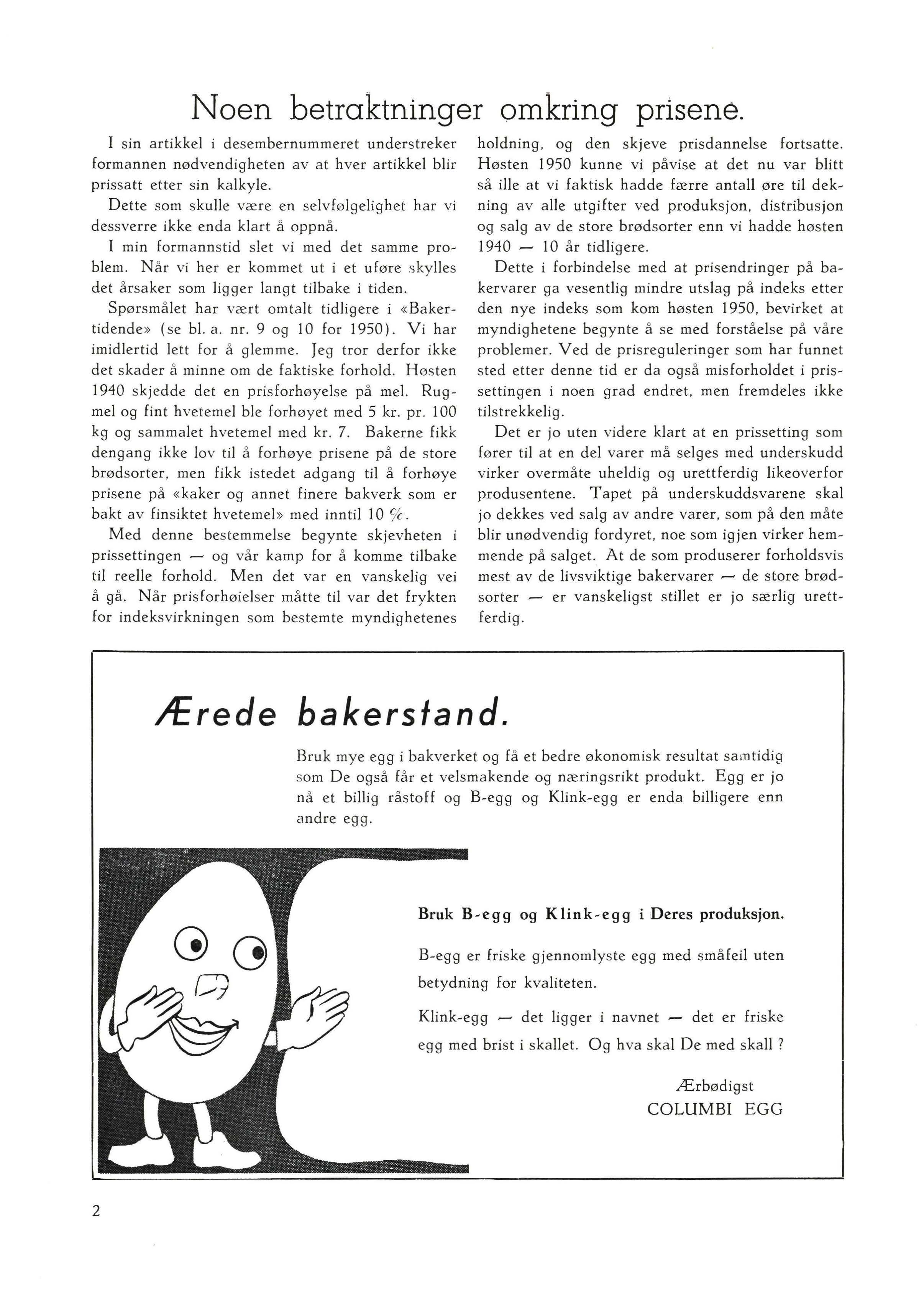 Noen betraktninger omkring prisene.

I sin artikkel i desembernummeret understreker formannen nødvendigheten av at hver artikkel blir prissatt etter sin kalkyle.

Dette som skulle være en selvfølgelighet har vi dessverre ikke enda klart å oppnå.

I min formannstid slet vi med det samme problem. Når vi her er kommet ut i et uføre skylles det årsaker som ligger langt tilbake i tiden.

Spørsmålet har vært omtalt tidligere i «Bakertidende» (se bl. a. nr. 9 og 10 for 1950). Vi har imidlertid lett for å glemme. Jeg tror derfor ikke det skader å minne om de faktiske forhold. Høsten 1940 skjedde det en prisforhøyelse på mel. Rugmel og fint hvetemel ble forhøyet med 5 kr. pr. 100 kg og sammalet hvetemel med kr. 7. Bakerne fikk dengang ikke lov til å forhøye prisene på de store brødsorter, men fikk istedet adgang til å forhøye prisene på «kaker og annet finere bakverk som er bakt av finsiktet hvetemel» med inntil 10 %.

Med denne bestemmelse begynte skjevheten i prissettingen — og vår kamp for å komme tilbake til reelle forhold. Men det var en vanskelig vei å gå. Når prisforhøielser måtte til var det frykten for indeksvirkningen som bestemte myndighetenes holdning, og den skjeve prisdannelse fortsatte. Høsten 1950 kunne vi påvise at det nu var blitt så ille at vi faktisk hadde færre antall øre til dekning av alle utgifter ved produksjon, distribusjon og salg av de store brødsorter enn vi hadde høsten 1940 — 10 år tidligere.

Dette i forbindelse med at prisendringer på bakervarer ga vesentlig mindre utslag på indeks etter den nye indeks som kom høsten 1950, bevirket at myndighetene begynte å se med forståelse på våre problemer. Ved de prisreguleringer som har funnet sted etter denne tid er da også misforholdet i prissettingen i noen grad endret, men fremdeles ikke tilstrekkelig.

Det er jo uten videre klart at en prissetting som fører til at en del varer må selges med underskudd virker overmåte uheldig og urettferdig likeoverfor produsentene. Tapet på underskuddsvarene skal jo dekkes ved salg av andre varer, som på den måte blir unødvendig fordyret, noe som igjen virker hemmende på salget. At de som produserer forholdsvis mest av de livsviktige bakervarer — de store brødsorter — er vanskeligst stillet er jo særlig urettferdig.

Ærede bakerstand.

Bruk mye egg i bakverket og få et bedre økonomisk resultat samtidig som De også får et velsmakende og næringsrikt produkt. Egg er jo nå et billig råstoff og B-egg og Klink-egg er enda billigere enn andre egg.

Bruk B-egg og Klink-egg i Deres produksjon.

B-egg er friske gjennomlyste egg med småfeil uten betydning for kvaliteten.

Klink-egg — det ligger i navnet — det er friske egg med brist i skallet. Og hva skal De med skall ?

Ærbødigst
COLUMBI EGG

2